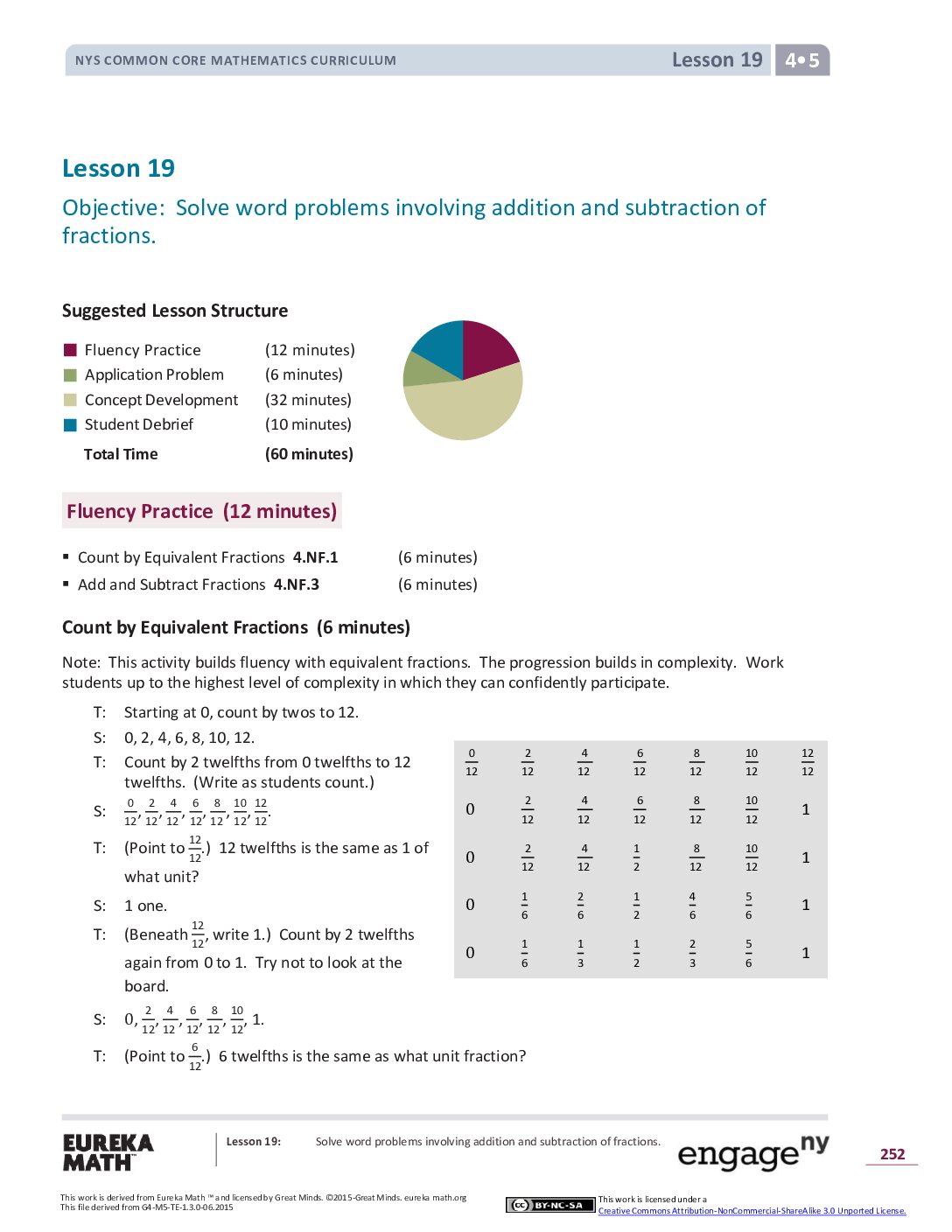 NYS COMMON CORE MATHEMATICS CURRICULUM Lesson 19 4•5

Lesson 19

Objective: Solve word problems involving addition and subtraction of fractions.

Suggested Lesson Structure

Fluency Practice (12 minutes)
Application Problem (6 minutes)
Concept Development (32 minutes)
Student Debrief (10 minutes)
Total Time (60 minutes)

Fluency Practice (12 minutes)

• Count by Equivalent Fractions 4.NF.1 (6 minutes)
• Add and Subtract Fractions 4.NF.3 (6 minutes)

Count by Equivalent Fractions (6 minutes)

Note: This activity builds fluency with equivalent fractions. The progression builds in complexity. Work students up to the highest level of complexity in which they can confidently participate.

T: Starting at 0, count by twos to 12.
S: 0, 2, 4, 6, 8, 10, 12.
T: Count by 2 twelfths from 0 twelfths to 12 twelfths. (Write as students count.)
S: $\frac{0}{12}$, $\frac{2}{12}$, $\frac{4}{12}$, $\frac{6}{12}$, $\frac{8}{12}$, $\frac{10}{12}$, $\frac{12}{12}$.
T: (Point to $\frac{12}{12}$.) 12 twelfths is the same as 1 of what unit?
S: 1 one.
T: (Beneath $\frac{12}{12}$, write 1.) Count by 2 twelfths again from 0 to 1. Try not to look at the board.
S: 0, $\frac{2}{12}$, $\frac{4}{12}$, $\frac{6}{12}$, $\frac{8}{12}$, $\frac{10}{12}$, 1.
T: (Point to $\frac{6}{12}$.) 6 twelfths is the same as what unit fraction?

| $\frac{0}{12}$ | $\frac{2}{12}$ | $\frac{4}{12}$ | $\frac{6}{12}$ | $\frac{8}{12}$ | $\frac{10}{12}$ | $\frac{12}{12}$ |
|---|---|---|---|---|---|---|
| 0 | $\frac{2}{12}$ | $\frac{4}{12}$ | $\frac{6}{12}$ | $\frac{8}{12}$ | $\frac{10}{12}$ | 1 |
| 0 | $\frac{2}{12}$ | $\frac{4}{12}$ | $\frac{1}{2}$ | $\frac{8}{12}$ | $\frac{10}{12}$ | 1 |
| 0 | $\frac{1}{6}$ | $\frac{2}{6}$ | $\frac{1}{2}$ | $\frac{4}{6}$ | $\frac{5}{6}$ | 1 |
| 0 | $\frac{1}{6}$ | $\frac{1}{3}$ | $\frac{1}{2}$ | $\frac{2}{3}$ | $\frac{5}{6}$ | 1 |

EUREKA MATH™

Lesson 19: Solve word problems involving addition and subtraction of fractions.

engage ny

252

This work is derived from Eureka Math ™ and licensed by Great Minds. ©2015-Great Minds. eureka math.org
This file derived from G4-M5-TE-1.3.0-06.2015

BY-NC-SA

This work is licensed under a
Creative Commons Attribution-NonCommercial-ShareAlike 3.0 Unported License.